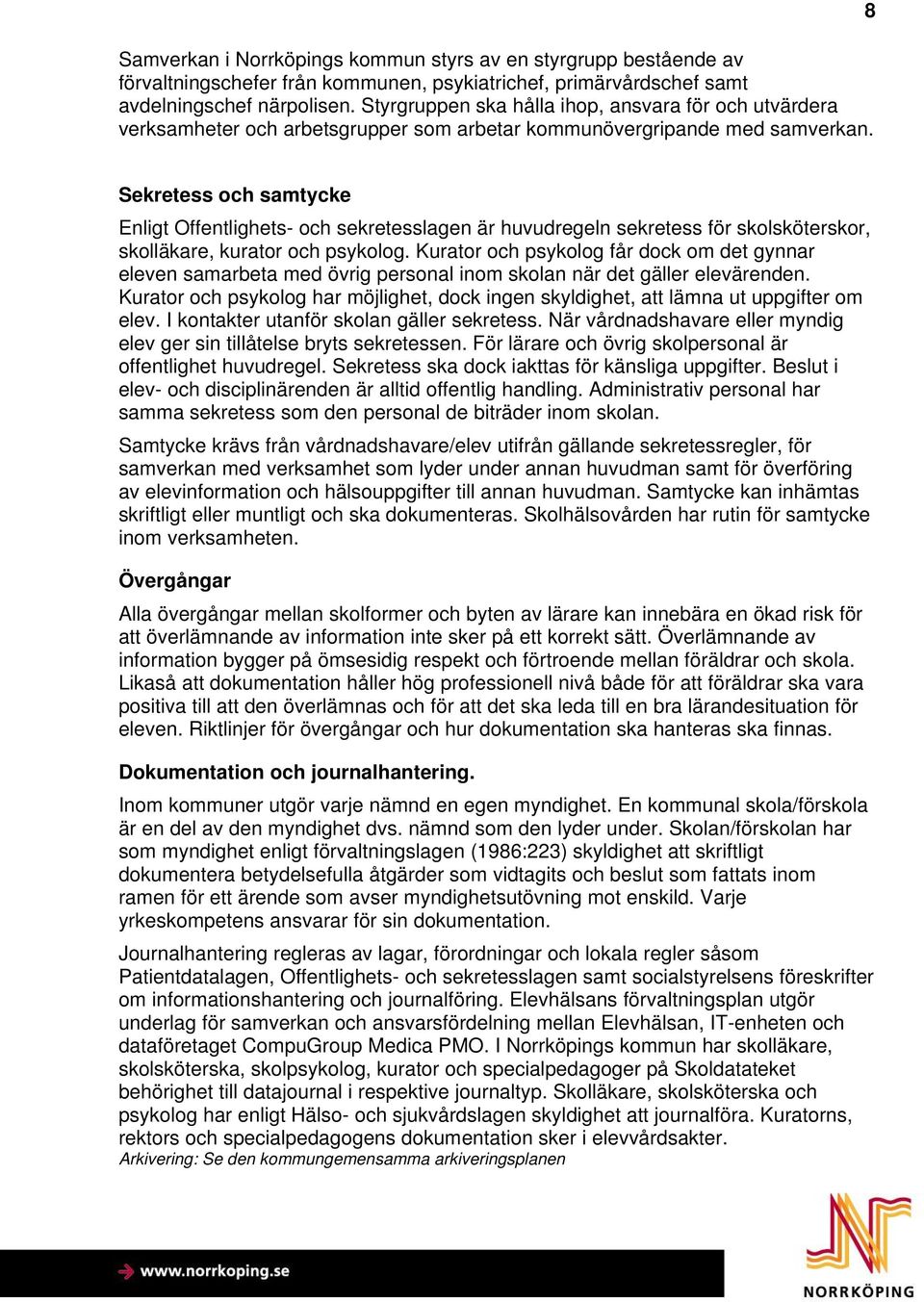 8

Samverkan i Norrköpings kommun styrs av en styrgrupp bestående av förvaltningschefer från kommunen, psykiatrichef, primärvårdschef samt avdelningschef närpolisen. Styrgruppen ska hålla ihop, ansvara för och utvärdera verksamheter och arbetsgrupper som arbetar kommunövergripande med samverkan.

Sekretess och samtycke

Enligt Offentlighets- och sekretesslagen är huvudregeln sekretess för skolsköterskor, skolläkare, kurator och psykolog. Kurator och psykolog får dock om det gynnar eleven samarbeta med övrig personal inom skolan när det gäller elevärenden. Kurator och psykolog har möjlighet, dock ingen skyldighet, att lämna ut uppgifter om elev. I kontakter utanför skolan gäller sekretess. När vårdnadshavare eller myndig elev ger sin tillåtelse bryts sekretessen. För lärare och övrig skolpersonal är offentlighet huvudregel. Sekretess ska dock iakttas för känsliga uppgifter. Beslut i elev- och disciplinärenden är alltid offentlig handling. Administrativ personal har samma sekretess som den personal de biträder inom skolan.

Samtycke krävs från vårdnadshavare/elev utifrån gällande sekretessregler, för samverkan med verksamhet som lyder under annan huvudman samt för överföring av elevinformation och hälsouppgifter till annan huvudman. Samtycke kan inhämtas skriftligt eller muntligt och ska dokumenteras. Skolhälsovården har rutin för samtycke inom verksamheten.

Övergångar

Alla övergångar mellan skolformer och byten av lärare kan innebära en ökad risk för att överlämnande av information inte sker på ett korrekt sätt. Överlämnande av information bygger på ömsesidig respekt och förtroende mellan föräldrar och skola. Likaså att dokumentation håller hög professionell nivå både för att föräldrar ska vara positiva till att den överlämnas och för att det ska leda till en bra lärandesituation för eleven. Riktlinjer för övergångar och hur dokumentation ska hanteras ska finnas.

Dokumentation och journalhantering.

Inom kommuner utgör varje nämnd en egen myndighet. En kommunal skola/förskola är en del av den myndighet dvs. nämnd som den lyder under. Skolan/förskolan har som myndighet enligt förvaltningslagen (1986:223) skyldighet att skriftligt dokumentera betydelsefulla åtgärder som vidtagits och beslut som fattats inom ramen för ett ärende som avser myndighetsutövning mot enskild. Varje yrkeskompetens ansvarar för sin dokumentation.

Journalhantering regleras av lagar, förordningar och lokala regler såsom Patientdatalagen, Offentlighets- och sekretesslagen samt socialstyrelsens föreskrifter om informationshantering och journalföring. Elevhälsans förvaltningsplan utgör underlag för samverkan och ansvarsfördelning mellan Elevhälsan, IT-enheten och dataföretaget CompuGroup Medica PMO. I Norrköpings kommun har skolläkare, skolsköterska, skolpsykolog, kurator och specialpedagoger på Skoldatateket behörighet till datajournal i respektive journaltyp. Skolläkare, skolsköterska och psykolog har enligt Hälso- och sjukvårdslagen skyldighet att journalföra. Kuratorns, rektors och specialpedagogens dokumentation sker i elevvårdsakter.
Arkivering: Se den kommungemensamma arkiveringsplanen

www.norrkoping.se

NORRKÖPING